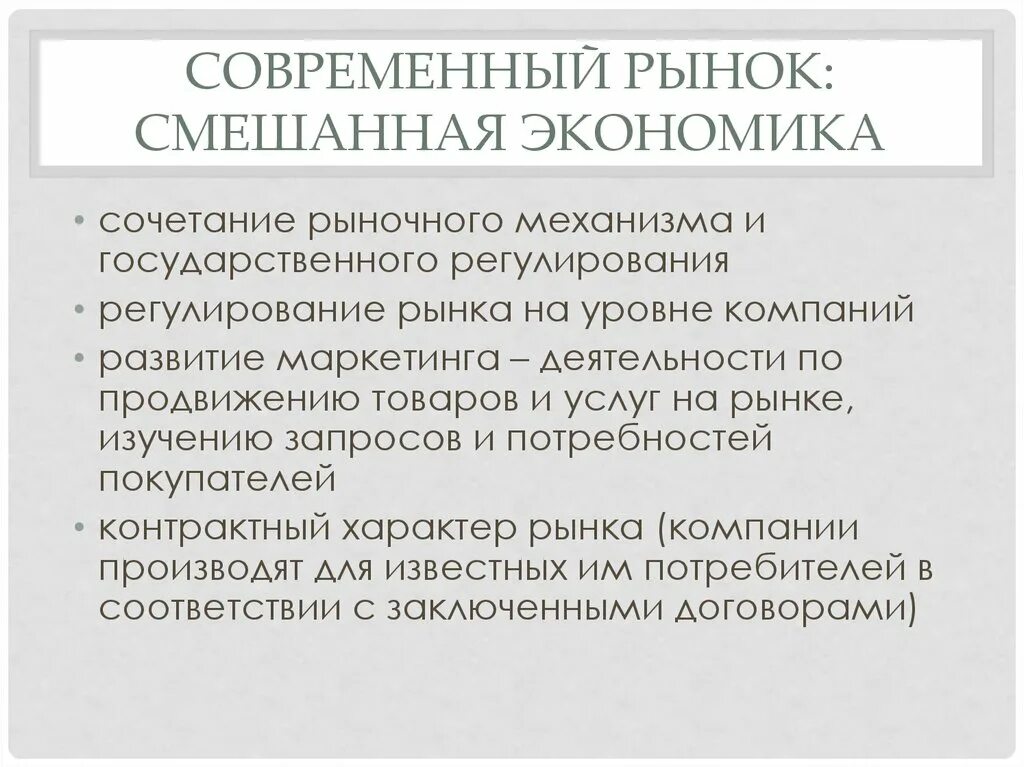 СОВРЕМЕННЫЙ РЫНОК: СМЕШАННАЯ ЭКОНОМИКА

• сочетание рыночного механизма и государственного регулирования
• регулирование рынка на уровне компаний
• развитие маркетинга – деятельности по продвижению товаров и услуг на рынке, изучению запросов и потребностей покупателей
• контрактный характер рынка (компании производят для известных им потребителей в соответствии с заключенными договорами)